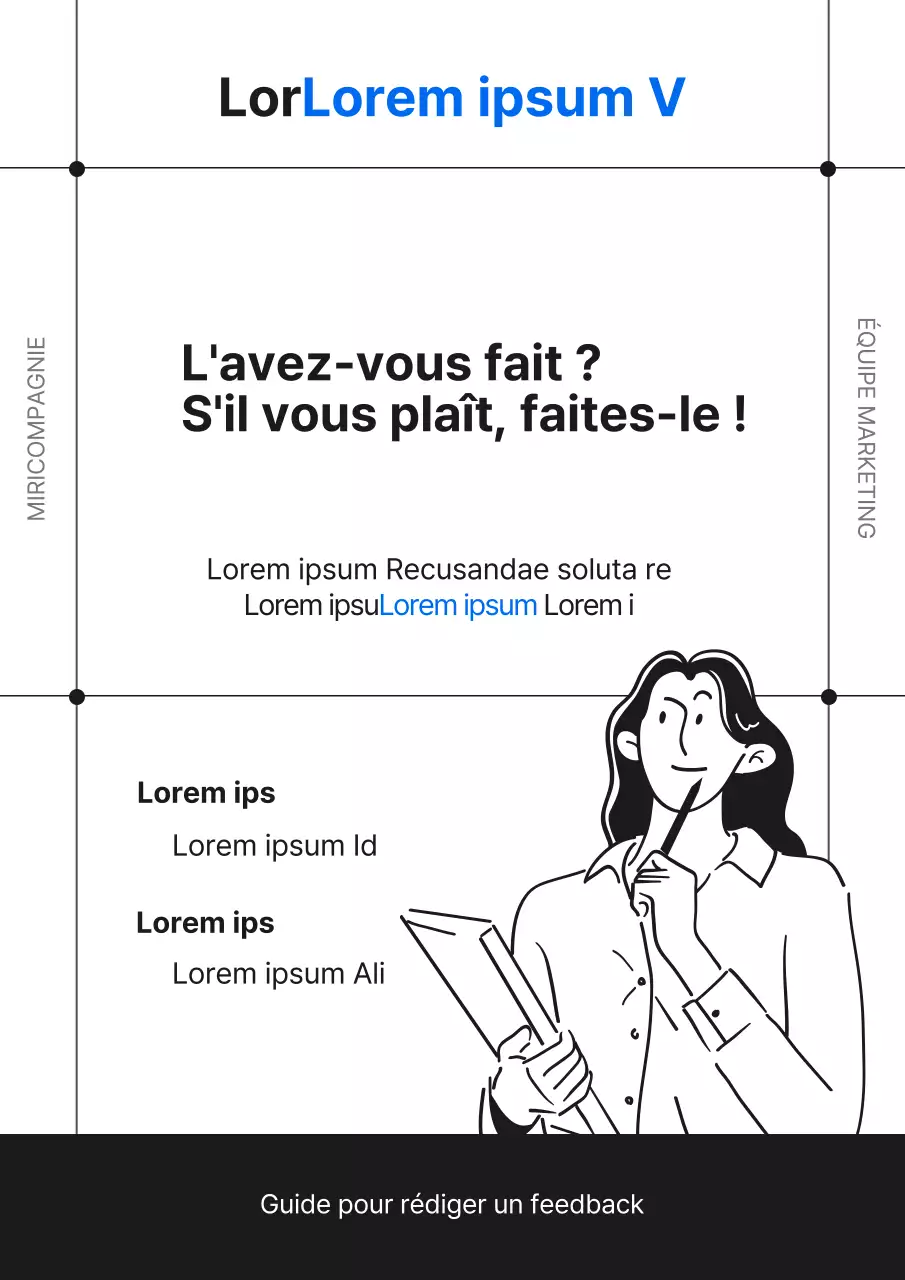 LorLorem ipsum V

MIRICOMPAGNIE

ÉQUIPE MARKETING

L'avez-vous fait ?
S'il vous plaît, faites-le !

Lorem ipsum Recusandae soluta re
Lorem ipsuLorem ipsum Lorem i

Lorem ips

Lorem ipsum Id

Lorem ips

Lorem ipsum Ali

Guide pour rédiger un feedback